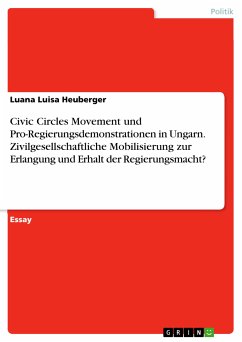 Politik

Luana Luisa Heuberger

Civic Circles Movement und Pro-Regierungsdemonstrationen in Ungarn. Zivilgesellschaftliche Mobilisierung zur Erlangung und Erhalt der Regierungsmacht?

Essay

GRIN